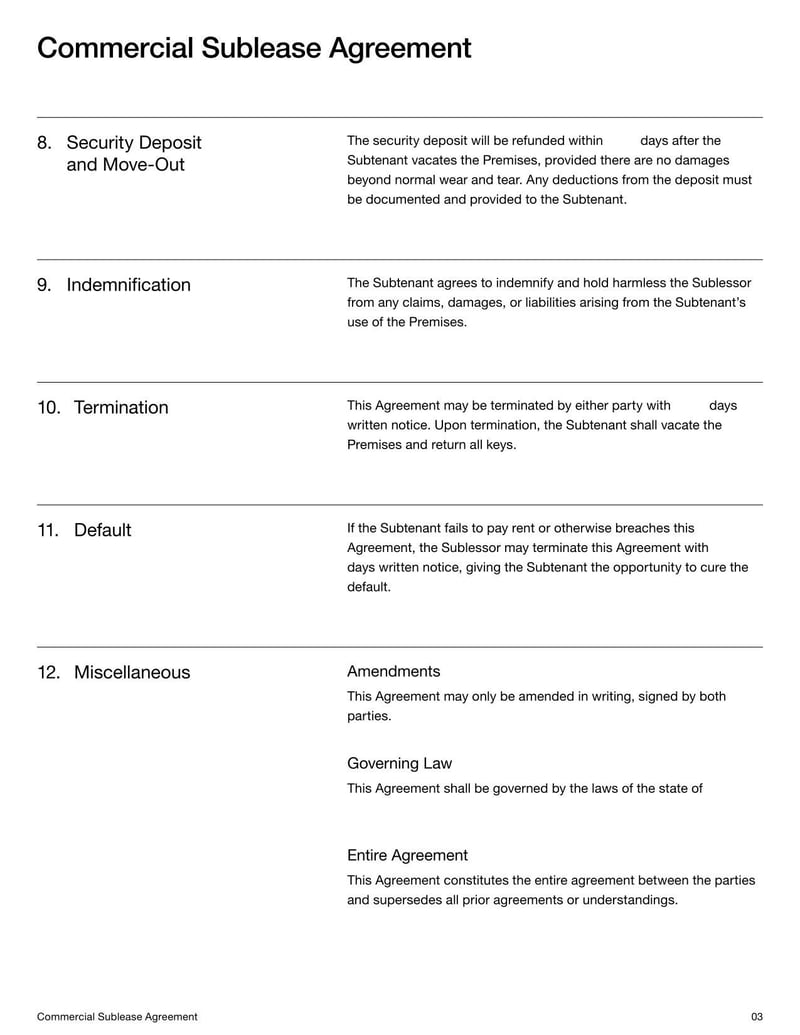 Commercial Sublease Agreement

8. Security Deposit and Move-Out

The security deposit will be refunded within days after the Subtenant vacates the Premises, provided there are no damages beyond normal wear and tear. Any deductions from the deposit must be documented and provided to the Subtenant.

9. Indemnification

The Subtenant agrees to indemnify and hold harmless the Sublessor from any claims, damages, or liabilities arising from the Subtenant's use of the Premises.

10. Termination

This Agreement may be terminated by either party with days written notice. Upon termination, the Subtenant shall vacate the Premises and return all keys.

11. Default

If the Subtenant fails to pay rent or otherwise breaches this Agreement, the Sublessor may terminate this Agreement with days written notice, giving the Subtenant the opportunity to cure the default.

12. Miscellaneous

Amendments

This Agreement may only be amended in writing, signed by both parties.

Governing Law

This Agreement shall be governed by the laws of the state of

Entire Agreement

This Agreement constitutes the entire agreement between the parties and supersedes all prior agreements or understandings.

Commercial Sublease Agreement

03